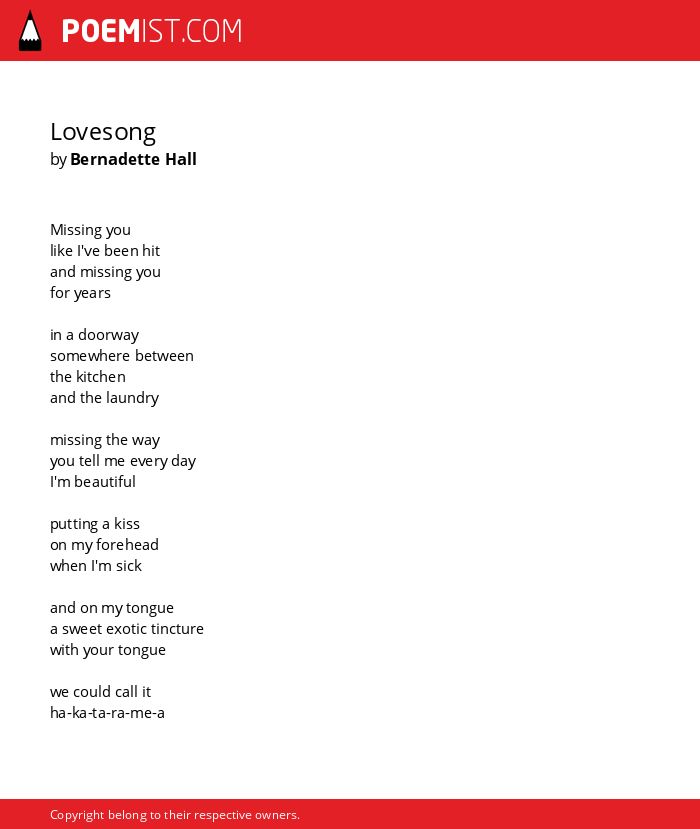 POEMIST.COM

Lovesong
by Bernadette Hall

Missing you
like I've been hit
and missing you
for years

in a doorway
somewhere between
the kitchen
and the laundry

missing the way
you tell me every day
I'm beautiful

putting a kiss
on my forehead
when I'm sick

and on my tongue
a sweet exotic tincture
with your tongue

we could call it
ha-ka-ta-ra-me-a

Copyright belong to their respective owners.